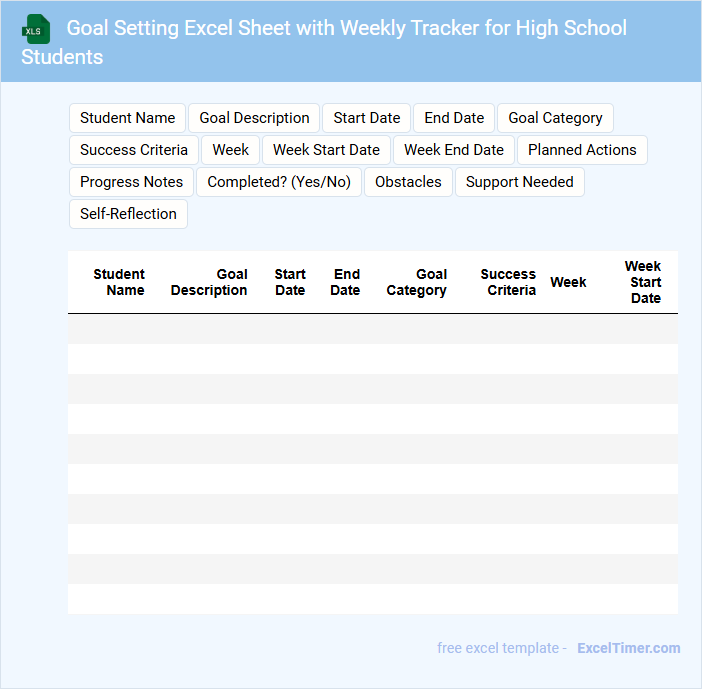 XLS

Goal Setting Excel Sheet with Weekly Tracker for High School Students

Student Name
Goal Description
Start Date
End Date
Goal Category
Success Criteria
Week
Week Start Date
Week End Date
Planned Actions
Progress Notes
Completed? (Yes/No)
Obstacles
Support Needed
Self-Reflection

| Student Name | Goal Description | Start Date | End Date | Goal Category | Success Criteria | Week | Week Start Date |
|---|---|---|---|---|---|---|---|
| | | | | | | | |
| | | | | | | | |
| | | | | | | | |
| | | | | | | | |
| | | | | | | | |
| | | | | | | | |
| | | | | | | | |
| | | | | | | | |
| | | | | | | | |
| | | | | | | | |

free excel template - ExcelTimer.com